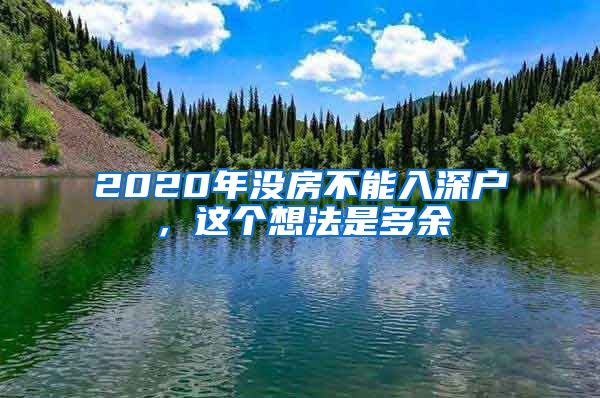 2020年没房不能入深户，这个想法是多余